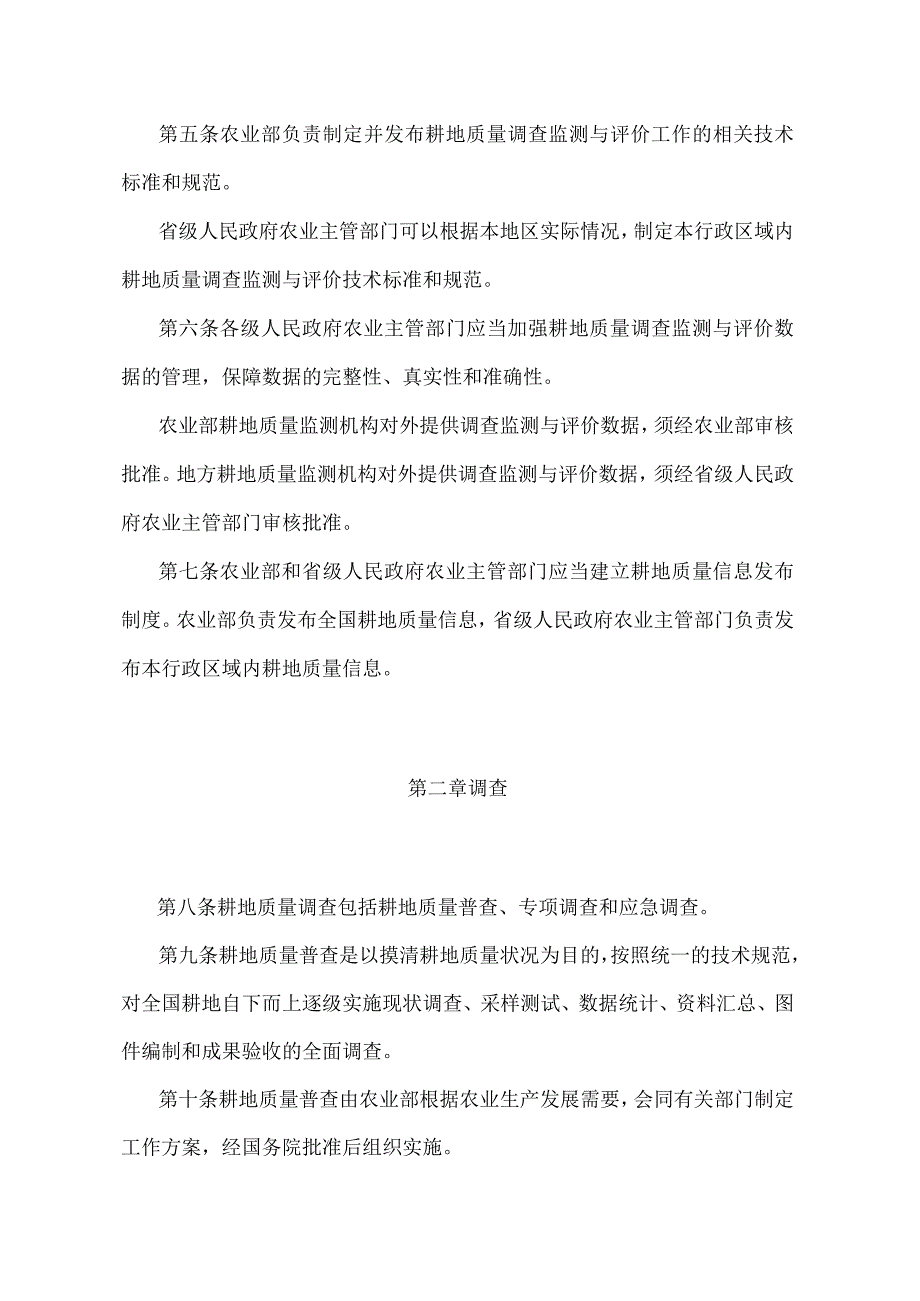 第五条农业部负责制定并发布耕地质量调查监测与评价工作的相关技术标准和规范。

省级人民政府农业主管部门可以根据本地区实际情况，制定本行政区域内耕地质量调查监测与评价技术标准和规范。

第六条各级人民政府农业主管部门应当加强耕地质量调查监测与评价数据的管理，保障数据的完整性、真实性和准确性。

农业部耕地质量监测机构对外提供调查监测与评价数据，须经农业部审核批准。地方耕地质量监测机构对外提供调查监测与评价数据，须经省级人民政府农业主管部门审核批准。

第七条农业部和省级人民政府农业主管部门应当建立耕地质量信息发布制度。农业部负责发布全国耕地质量信息，省级人民政府农业主管部门负责发布本行政区域内耕地质量信息。

第二章调查

第八条耕地质量调查包括耕地质量普查、专项调查和应急调查。

第九条耕地质量普查是以摸清耕地质量状况为目的，按照统一的技术规范，对全国耕地自下而上逐级实施现状调查、采样测试、数据统计、资料汇总、图件编制和成果验收的全面调查。

第十条耕地质量普查由农业部根据农业生产发展需要，会同有关部门制定工作方案，经国务院批准后组织实施。